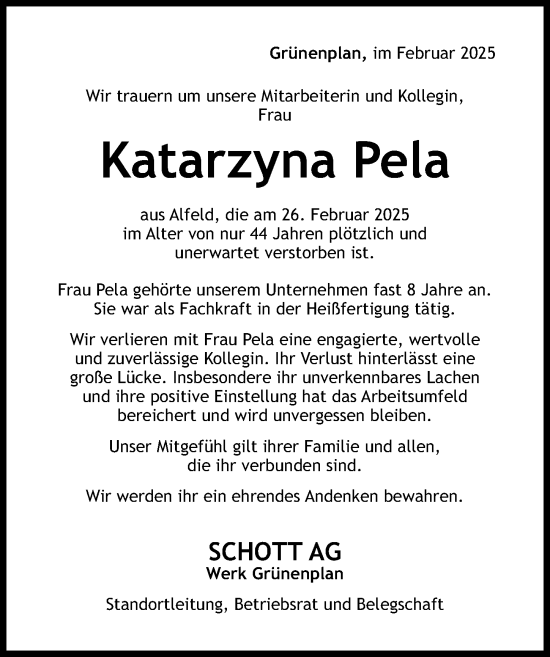 Grünenplan, im Februar 2025

Wir trauern um unsere Mitarbeiterin und Kollegin, Frau

Katarzyna Pela

aus Alfeld, die am 26. Februar 2025 im Alter von nur 44 Jahren plötzlich und unerwartet verstorben ist.

Frau Pela gehörte unserem Unternehmen fast 8 Jahre an. Sie war als Fachkraft in der Heißfertigung tätig.

Wir verlieren mit Frau Pela eine engagierte, wertvolle und zuverlässige Kollegin. Ihr Verlust hinterlässt eine große Lücke. Insbesondere ihr unverkennbares Lachen und ihre positive Einstellung hat das Arbeitsumfeld bereichert und wird unvergessen bleiben.

Unser Mitgefühl gilt ihrer Familie und allen, die ihr verbunden sind.

Wir werden ihr ein ehrendes Andenken bewahren.

SCHOTT AG
Werk Grünenplan

Standortleitung, Betriebsrat und Belegschaft